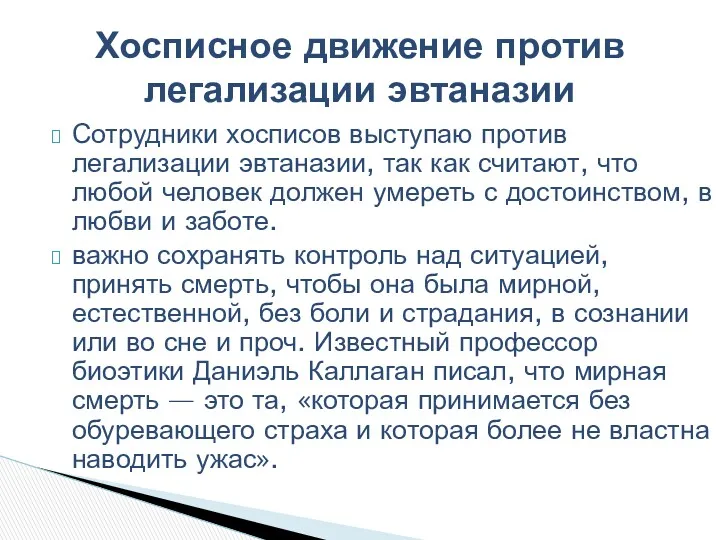 Хосписное движение против легализации эвтаназии

Сотрудники хосписов выступаю против легализации эвтаназии, так как считают, что любой человек должен умереть с достоинством, в любви и заботе.

важно сохранять контроль над ситуацией, принять смерть, чтобы она была мирной, естественной, без боли и страдания, в сознании или во сне и проч. Известный профессор биоэтики Даниэль Каллаган писал, что мирная смерть — это та, «которая принимается без обуревающего страха и которая более не властна наводить ужас».